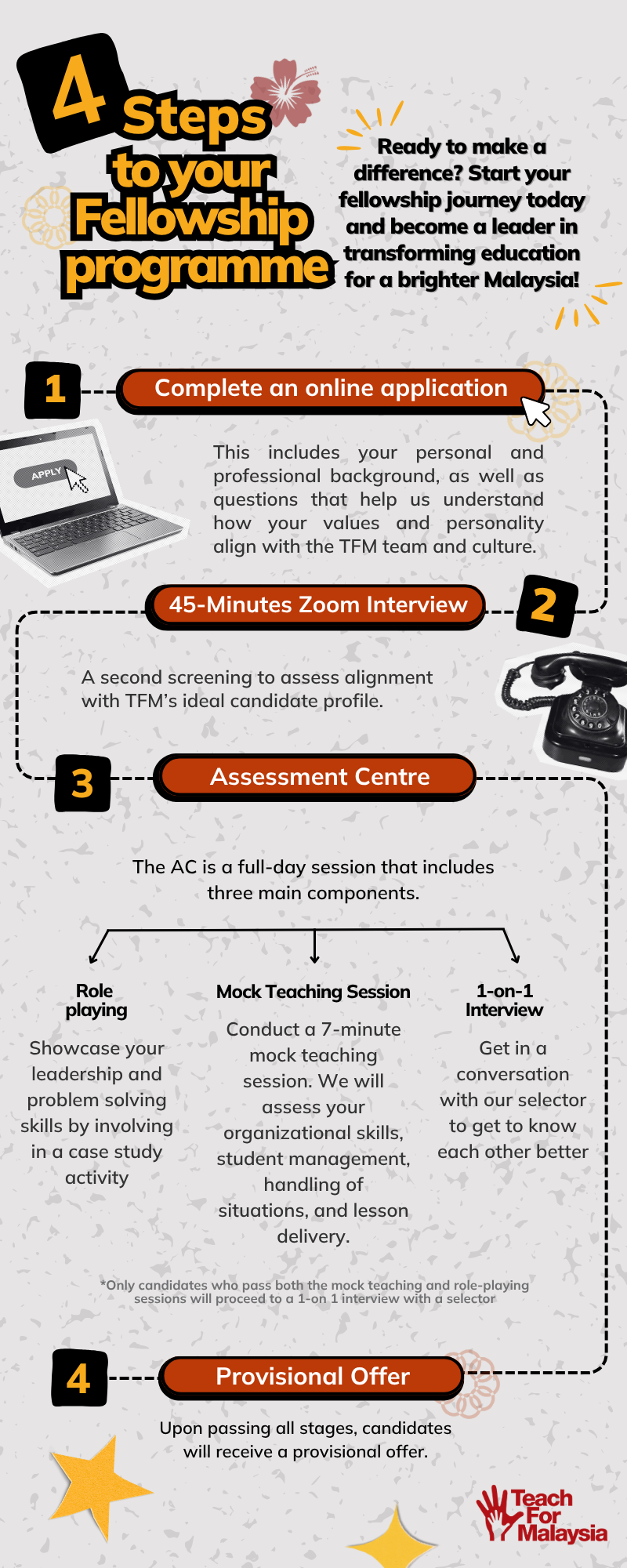 4 Steps to your Fellowship programme

Ready to make a difference? Start your fellowship journey today and become a leader in transforming education for a brighter Malaysia!

1

Complete an online application

APPLY

This includes your personal and professional background, as well as questions that help us understand how your values and personality align with the TFM team and culture.

45-Minutes Zoom Interview

2

A second screening to assess alignment with TFM's ideal candidate profile.

3

Assessment Centre

The AC is a full-day session that includes three main components.

Role playing

Showcase your leadership and problem solving skills by involving in a case study activity

Mock Teaching Session

Conduct a 7-minute mock teaching session. We will assess your organizational skills, student management, handling of situations, and lesson delivery.

1-on-1 Interview

Get in a conversation with our selector to get to know each other better

*Only candidates who pass both the mock teaching and role-playing sessions will proceed to a 1-on 1 interview with a selector

4

Provisional Offer

Upon passing all stages, candidates will receive a provisional offer.

Teach For Malaysia